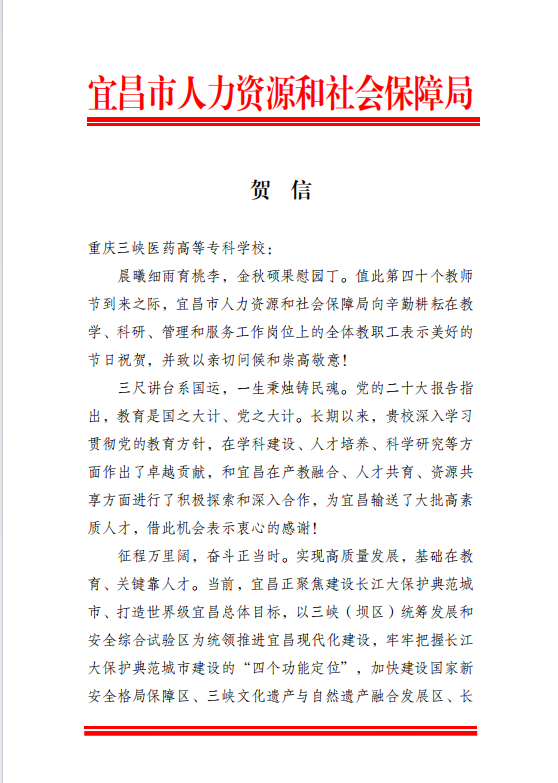 宜昌市人力资源和社会保障局

贺 信

重庆三峡医药高等专科学校：

晨曦细雨育桃李，金秋硕果慰园丁。值此第四十个教师节到来之际，宜昌市人力资源和社会保障局向辛勤耕耘在教学、科研、管理和服务工作岗位上的全体教职工表示美好的节日祝贺，并致以亲切问候和崇高敬意！

三尺讲台系国运，一生秉烛铸民魂。党的二十大报告指出，教育是国之大计、党之大计。长期以来，贵校深入学习贯彻党的教育方针，在学科建设、人才培养、科学研究等方面作出了卓越贡献，和宜昌在产教融合、人才共育、资源共享方面进行了积极探索和深入合作，为宜昌输送了大批高素质人才，借此机会表示衷心的感谢！

征程万里阔，奋斗正当时。实现高质量发展，基础在教育、关键靠人才。当前，宜昌正聚焦建设长江大保护典范城市、打造世界级宜昌总体目标，以三峡（坝区）统筹发展和安全综合试验区为统领推进宜昌现代化建设，牢牢把握长江大保护典范城市建设的“四个功能定位”，加快建设国家新安全格局保障区、三峡文化遗产与自然遗产融合发展区、长